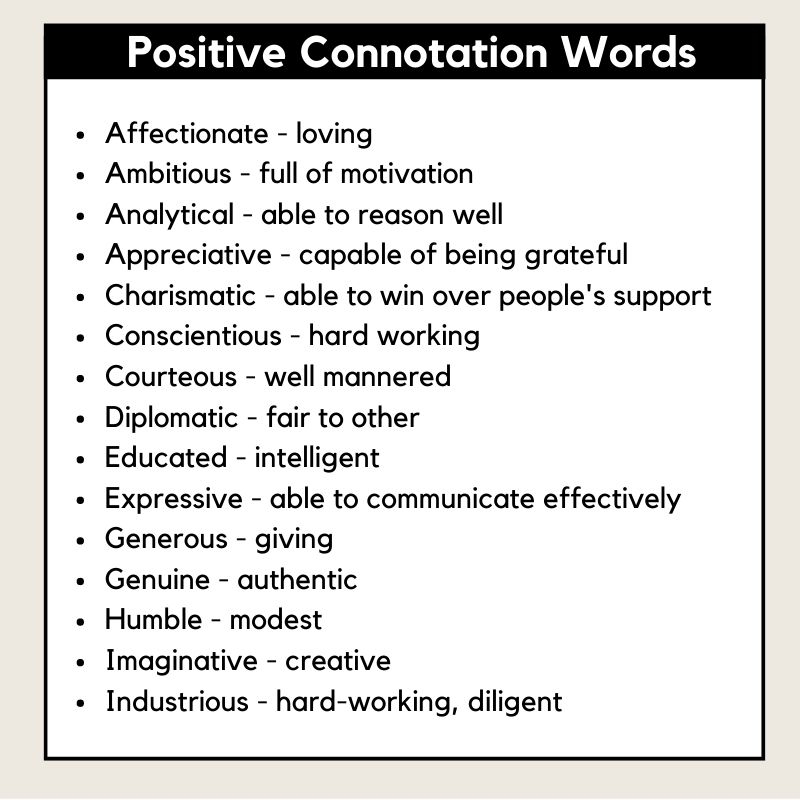 Positive Connotation Words

• Affectionate - loving
• Ambitious - full of motivation
• Analytical - able to reason well
• Appreciative - capable of being grateful
• Charismatic - able to win over people's support
• Conscientious - hard working
• Courteous - well mannered
• Diplomatic - fair to other
• Educated - intelligent
• Expressive - able to communicate effectively
• Generous - giving
• Genuine - authentic
• Humble - modest
• Imaginative - creative
• Industrious - hard-working, diligent